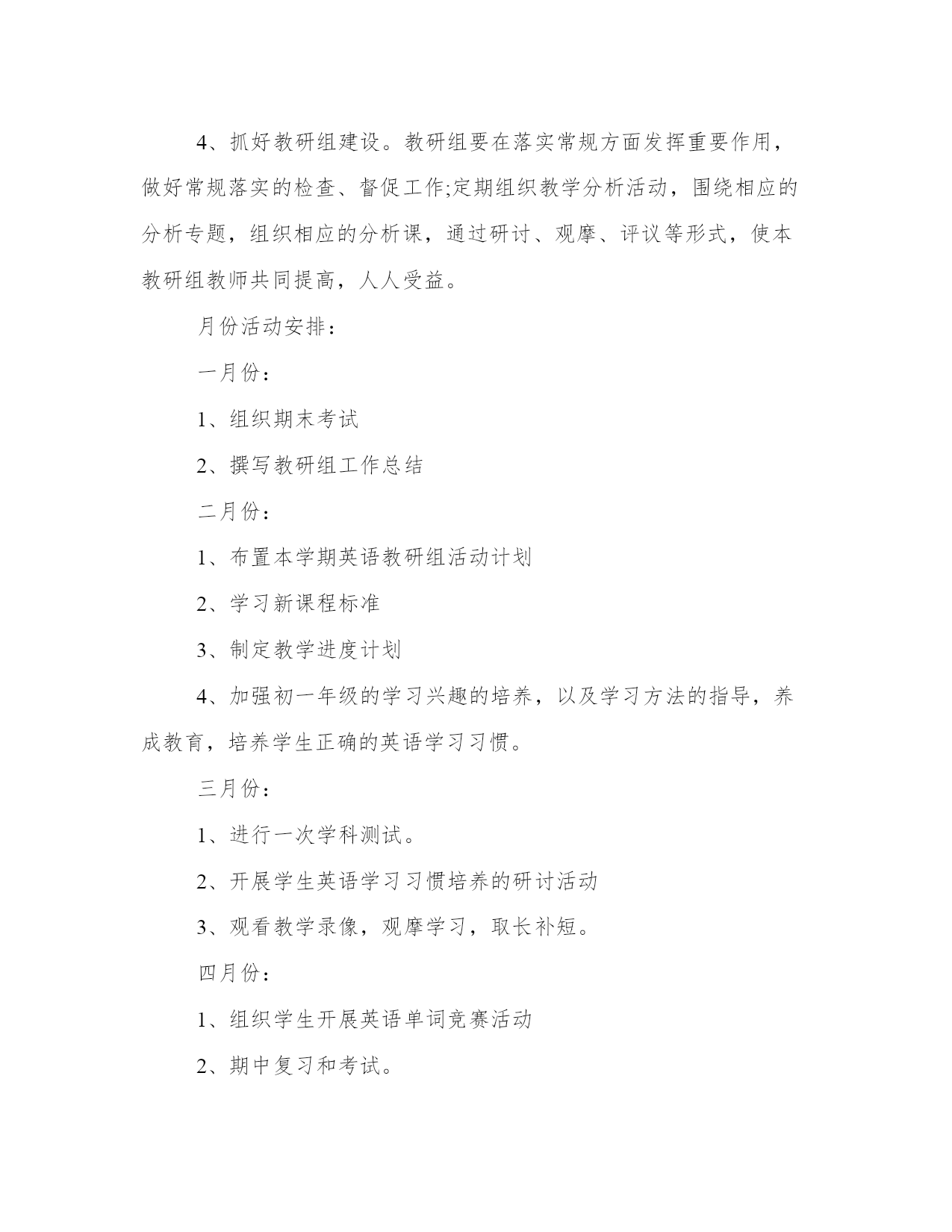 4、抓好教研组建设。教研组要在落实常规方面发挥重要作用，做好常规落实的检查、督促工作;定期组织教学分析活动，围绕相应的分析专题，组织相应的分析课，通过研讨、观摩、评议等形式，使本教研组教师共同提高，人人受益。

月份活动安排：

一月份：

1、组织期末考试

2、撰写教研组工作总结

二月份：

1、布置本学期英语教研组活动计划

2、学习新课程标准

3、制定教学进度计划

4、加强初一年级的学习兴趣的培养，以及学习方法的指导，养成教育，培养学生正确的英语学习习惯。

三月份：

1、进行一次学科测试。

2、开展学生英语学习习惯培养的研讨活动

3、观看教学录像，观摩学习，取长补短。

四月份：

1、组织学生开展英语单词竞赛活动

2、期中复习和考试。